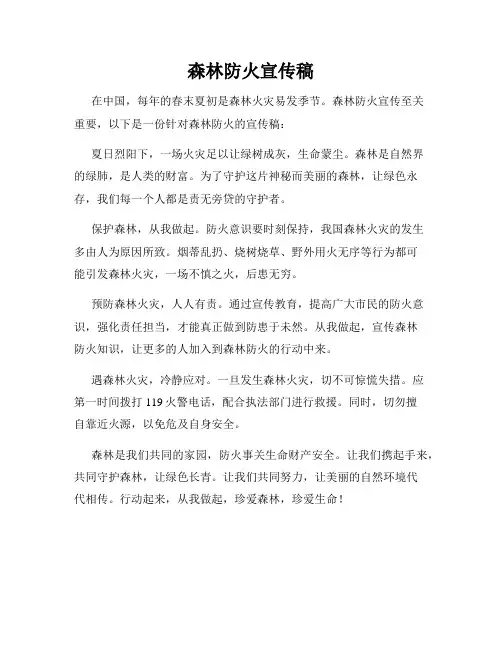 森林防火宣传稿

在中国，每年的春末夏初是森林火灾易发季节。森林防火宣传至关重要，以下是一份针对森林防火的宣传稿：

夏日烈阳下，一场火灾足以让绿树成灰，生命蒙尘。森林是自然界的绿肺，是人类的财富。为了守护这片神秘而美丽的森林，让绿色永存，我们每一个人都是责无旁贷的守护者。

保护森林，从我做起。防火意识要时刻保持，我国森林火灾的发生多由人为原因所致。烟蒂乱扔、烧树烧草、野外用火无序等行为都可能引发森林火灾，一场不慎之火，后患无穷。

预防森林火灾，人人有责。通过宣传教育，提高广大市民的防火意识，强化责任担当，才能真正做到防患于未然。从我做起，宣传森林防火知识，让更多的人加入到森林防火的行动中来。

遇森林火灾，冷静应对。一旦发生森林火灾，切不可惊慌失措。应第一时间拨打 119 火警电话，配合执法部门进行救援。同时，切勿擅自靠近火源，以免危及自身安全。

森林是我们共同的家园，防火事关生命财产安全。让我们携起手来，共同守护森林，让绿色长青。让我们共同努力，让美丽的自然环境代代相传。行动起来，从我做起，珍爱森林，珍爱生命！